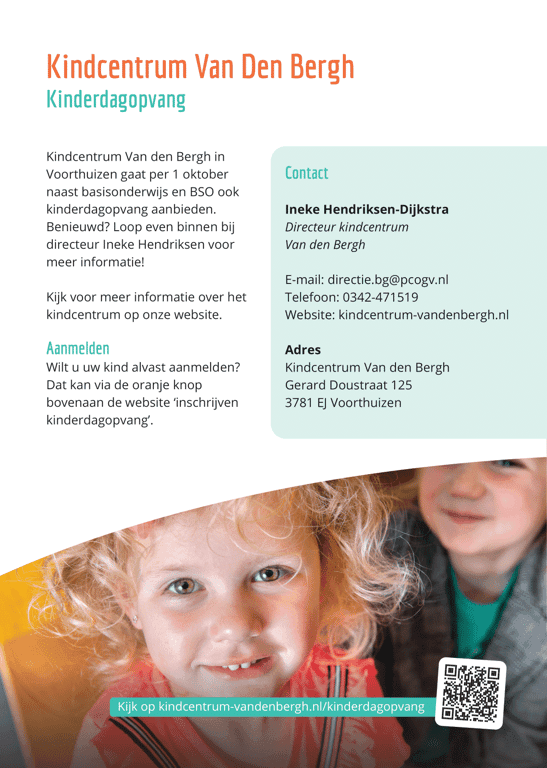 Kindcentrum Van Den Bergh
Kinderdagopvang

Kindcentrum Van den Bergh in Voorthuizen gaat per 1 oktober naast basisonderwijs en BSO ook kinderdagopvang aanbieden. Benieuwd? Loop even binnen bij directeur Ineke Hendriksen voor meer informatie!

Kijk voor meer informatie over het kindcentrum op onze website.

Aanmelden
Wilt u uw kind alvast aanmelden? Dat kan via de oranje knop bovenaan de website 'inschrijven kinderdagopvang'.

Contact

Ineke Hendriksen-Dijkstra
Directeur kindcentrum
Van den Bergh

E-mail: directie.bg@pcogv.nl
Telefoon: 0342-471519
Website: kindcentrum-vandenbergh.nl

Adres
Kindcentrum Van den Bergh
Gerard Doustraat 125
3781 EJ Voorthuizen

Kijk op kindcentrum-vandenbergh.nl/kinderdagopvang